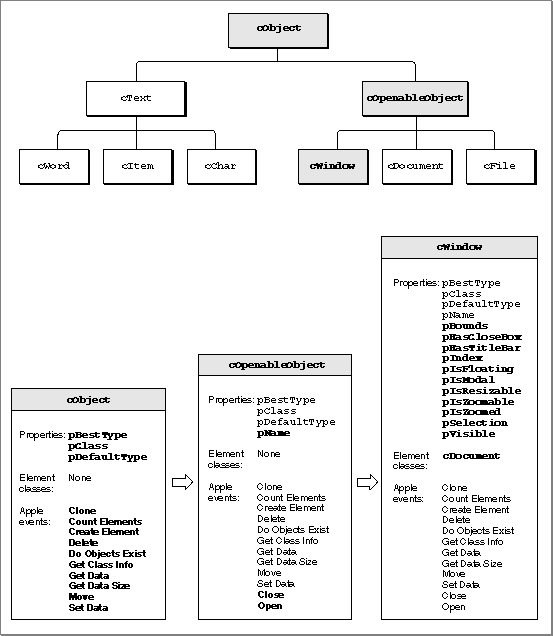 cObject

cText

cOpenableObject

cWord

cItem

cChar

cWindow

cDocument

cFile

cObject

Properties: pBestType
pClass
pDefaultType

Element classes: None

Apple events: Clone
Count Elements
Create Element
Delete
Do Objects Exist
Get Class Info
Get Data
Get Data Size
Move
Set Data

cOpenableObject

Properties: pBestType
pClass
pDefaultType
pName

Element classes: None

Apple events: Clone
Count Elements
Create Element
Delete
Do Objects Exist
Get Class Info
Get Data
Get Data Size
Move
Set Data
Close
Open

cWindow

Properties: pBestType
pClass
pDefaultType
pName
pBounds
pHasCloseBox
pHasTitleBar
pIndex
pIsFloating
pIsModal
pIsResizable
pIsZoomable
pIsZoomed
pSelection
pVisible

Element classes: cDocument

Apple events: Clone
Count Elements
Create Element
Delete
Do Objects Exist
Get Class Info
Get Data
Get Data Size
Move
Set Data
Close
Open